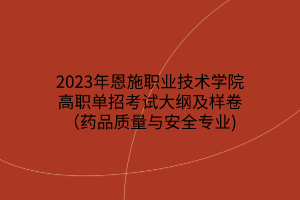 2023年恩施职业技术学院
高职单招考试大纲及样卷
（药品质量与安全专业)